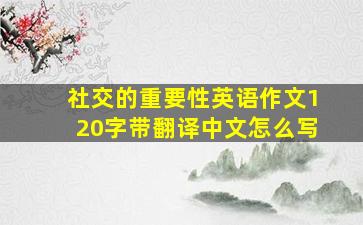 社交的重要性英语作文120字带翻译中文怎么写